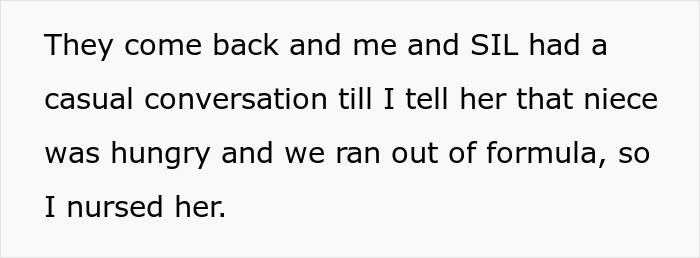 They come back and me and SIL had a casual conversation till I tell her that niece was hungry and we ran out of formula, so I nursed her.